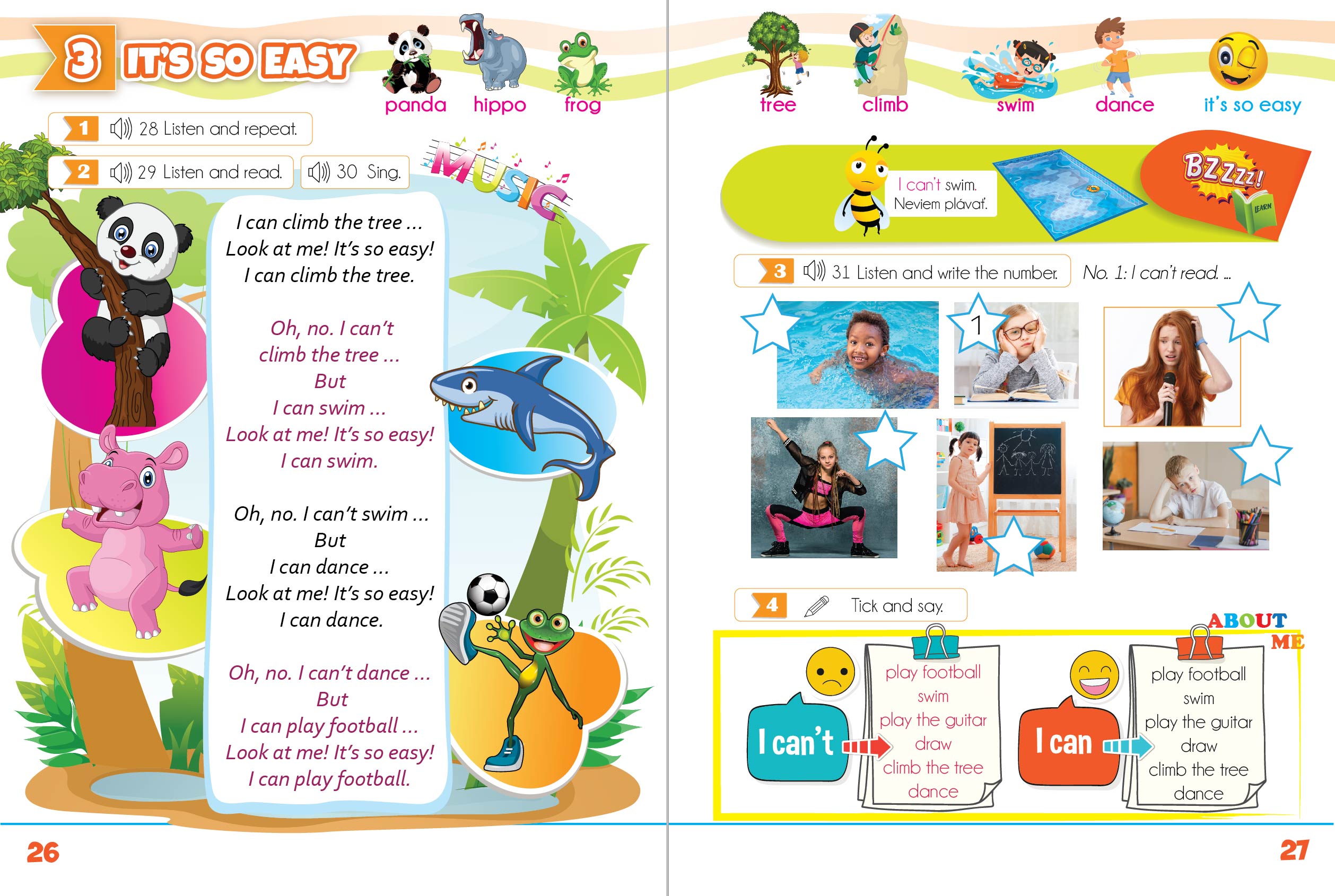 3 IT'S SO EASY

panda hippo frog

1 28 Listen and repeat.

2 29 Listen and read. 30 Sing.

MUSIC

I can climb the tree ...
Look at me! It's so easy!
I can climb the tree.

Oh, no. I can't
climb the tree ...
But
I can swim ...
Look at me! It's so easy!
I can swim.

Oh, no. I can't swim ...
But
I can dance ...
Look at me! It's so easy!
I can dance.

Oh, no. I can't dance ...
But
I can play football ...
Look at me! It's so easy!
I can play football.

26

tree climb swim dance it's so easy

I can't swim.
Neviem plávať.

BZZzz!

LEARN

3 31 Listen and write the number. No. 1: I can't read. ...

1

4 Tick and say.

ABOUT ME

I can't

play football
swim
play the guitar
draw
climb the tree
dance

I can

play football
swim
play the guitar
draw
climb the tree
dance

27